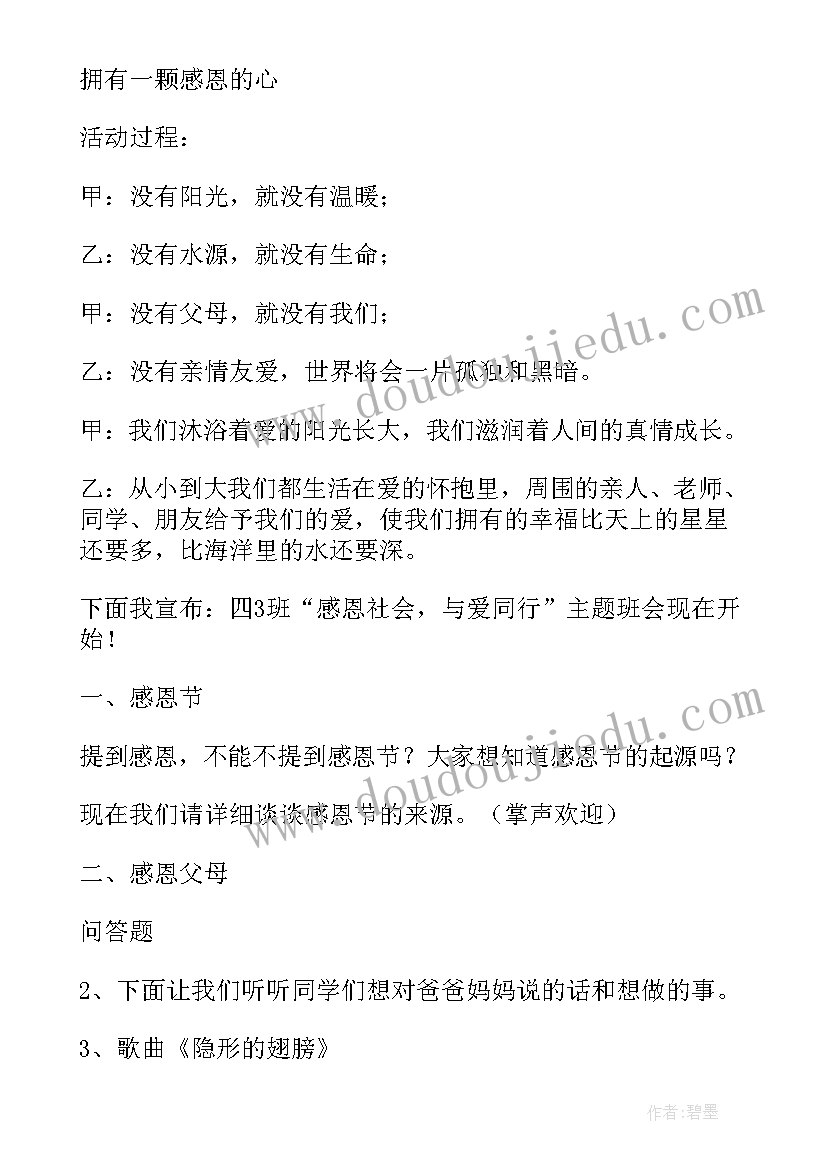 拥有一颗感恩的心

活动过程：

甲：没有阳光，就没有温暖；

乙：没有水源，就没有生命；

甲：没有父母，就没有我们；

乙：没有亲情友爱，世界将会一片孤独和黑暗。

甲：我们沐浴着爱的阳光长大，我们滋润着人间的真情成长。

乙：从小到大我们都生活在爱的怀抱里，周围的亲人、老师、同学、朋友给予我们的爱，使我们拥有的幸福比天上的星星还要多，比海洋里的水还要深。

下面我宣布：四3班“感恩社会，与爱同行”主题班会现在开始！

一、感恩节

提到感恩，不能不提到感恩节？大家想知道感恩节的起源吗？

现在我们请详细谈谈感恩节的来源。（掌声欢迎）

二、感恩父母

问答题

2、下面让我们听听同学们想对爸爸妈妈说的话和想做的事。

3、歌曲《隐形的翅膀》

www.doudoujiedu.com

www.doudoujiedu.com

作者：碧墨